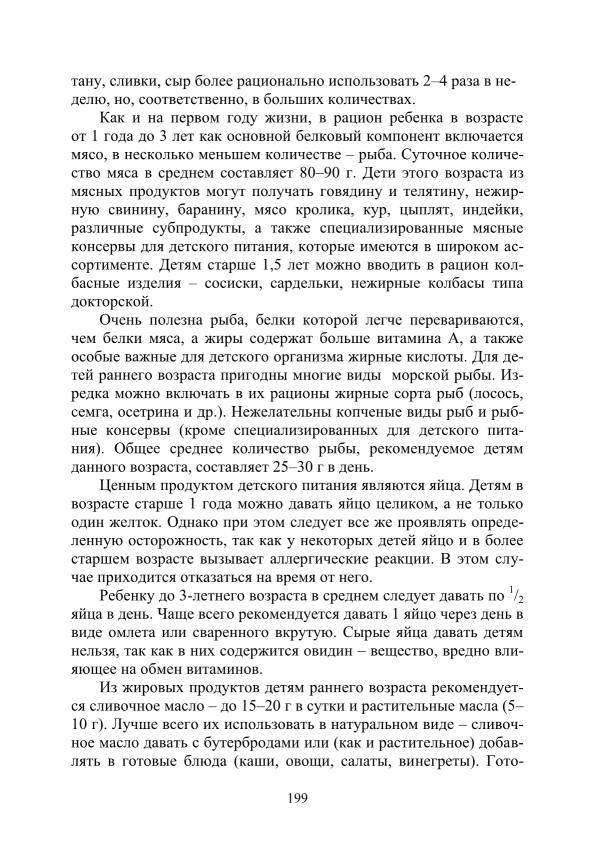 тану, сливки, сыр более рационально использовать 2–4 раза в неделю, но, соответственно, в больших количествах.

Как и на первом году жизни, в рацион ребенка в возрасте от 1 года до 3 лет как основной белковый компонент включается мясо, в несколько меньшем количестве – рыба. Суточное количество мяса в среднем составляет 80–90 г. Дети этого возраста из мясных продуктов могут получать говядину и телятину, нежирную свинину, баранину, мясо кролика, кур, цыплят, индейки, различные субпродукты, а также специализированные мясные консервы для детского питания, которые имеются в широком ассортименте. Детям старше 1,5 лет можно вводить в рацион колбасные изделия – сосиски, сардельки, нежирные колбасы типа докторской.

Очень полезна рыба, белки которой легче перевариваются, чем белки мяса, а жиры содержат больше витамина А, а также особые важные для детского организма жирные кислоты. Для детей раннего возраста пригодны многие виды морской рыбы. Изредка можно включать в их рационы жирные сорта рыб (лосось, семга, осетрина и др.). Нежелательны копченые виды рыб и рыбные консервы (кроме специализированных для детского питания). Общее среднее количество рыбы, рекомендуемое детям данного возраста, составляет 25–30 г в день.

Ценным продуктом детского питания являются яйца. Детям в возрасте старше 1 года можно давать яйцо целиком, а не только один желток. Однако при этом следует все же проявлять определенную осторожность, так как у некоторых детей яйцо и в более старшем возрасте вызывает аллергические реакции. В этом случае приходится отказаться на время от него.

Ребенку до 3-летнего возраста в среднем следует давать по $^1/_2$ яйца в день. Чаще всего рекомендуется давать 1 яйцо через день в виде омлета или сваренного вкрутую. Сырые яйца давать детям нельзя, так как в них содержится овидин – вещество, вредно влияющее на обмен витаминов.

Из жировых продуктов детям раннего возраста рекомендуется сливочное масло – до 15–20 г в сутки и растительные масла (5–10 г). Лучше всего их использовать в натуральном виде – сливочное масло давать с бутербродами или (как и растительное) добавлять в готовые блюда (каши, овощи, салаты, винегреты). Гото-

199